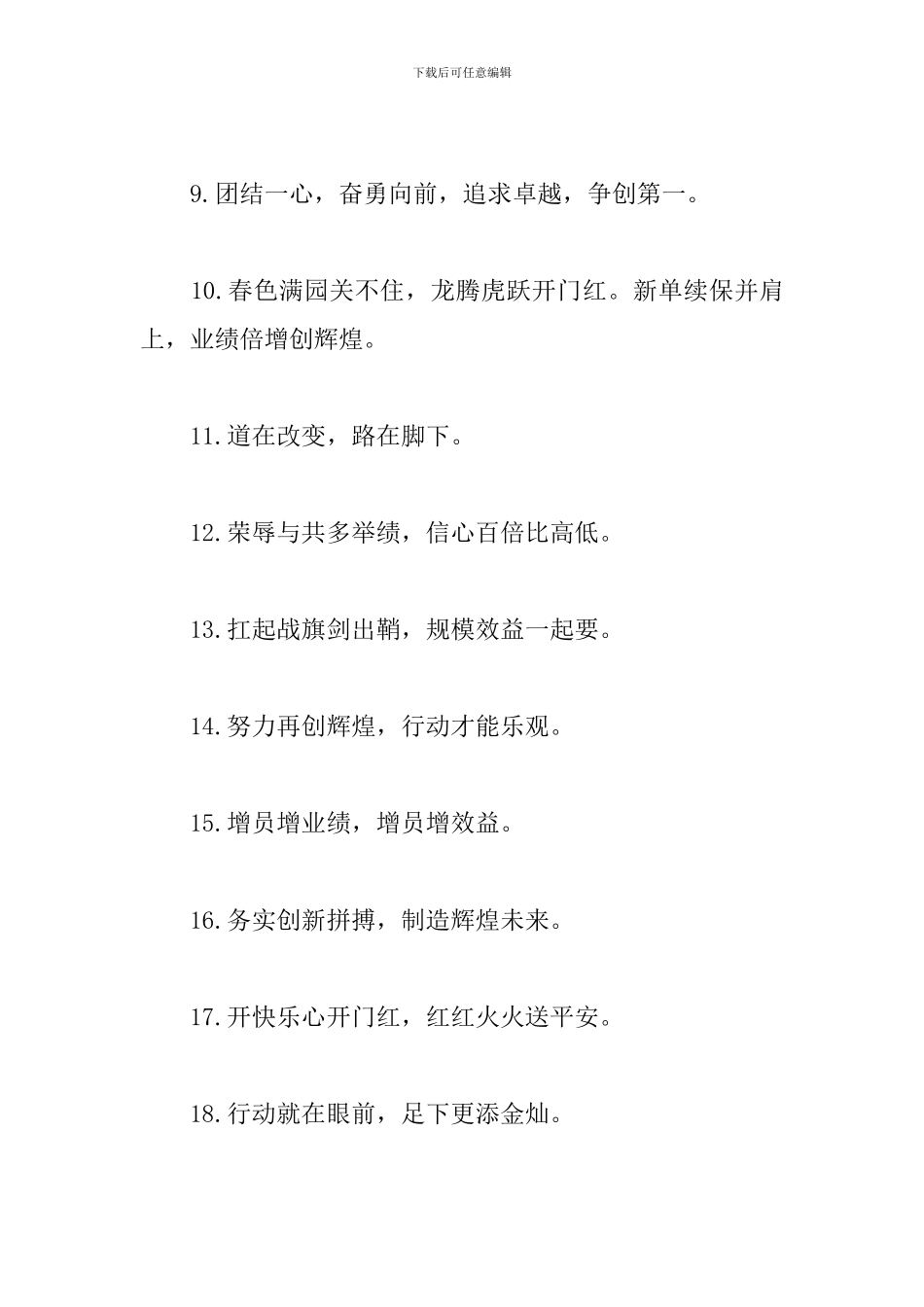 下载后可任意编辑

9.团结一心，奋勇向前，追求卓越，争创第一。

10.春色满园关不住，龙腾虎跃开门红。新单续保并肩上，业绩倍增创辉煌。

11.道在改变，路在脚下。

12.荣辱与共多举绩，信心百倍比高低。

13.扛起战旗剑出鞘，规模效益一起要。

14.努力再创辉煌，行动才能乐观。

15.增员增业绩，增员增效益。

16.务实创新拼搏，制造辉煌未来。

17.开快乐心开门红，红红火火送平安。

18.行动就在眼前，足下更添金灿。